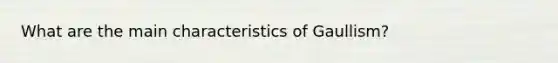 What are the main characteristics of Gaullism?